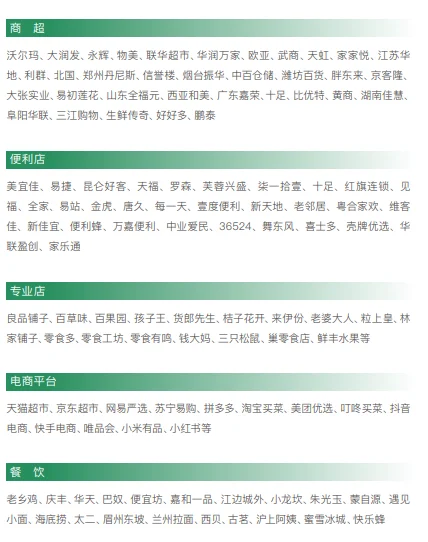 商 超

沃尔玛、大润发、永辉、物美、联华超市、华润万家、欧亚、武商、天虹、家家悦、江苏华地、利群、北国、郑州丹尼斯、信誉楼、烟台振华、中百仓储、潍坊百货、胖东来、京客隆、大张实业、易初莲花、山东全福元、西亚和美、广东嘉荣、十足、比优特、黄商、湖南佳慧、阜阳华联、三江购物、生鲜传奇、好好多、鹏泰

便利店

美宜佳、易捷、昆仑好客、天福、罗森、芙蓉兴盛、柒一拾壹、十足、红旗连锁、见福、全家、易站、金虎、唐久、每一天、壹度便利、新天地、老邻居、粤合家欢、维客佳、新佳宜、便利蜂、万嘉便利、中业爱民、36524、舞东风、喜士多、壳牌优选、华联盈创、家乐通

专业店

良品铺子、百草味、百果园、孩子王、货郎先生、桔子花开、来伊份、老婆大人、粒上皇、林家铺子、零食多、零食工坊、零食有鸣、钱大妈、三只松鼠、巢零食店、鲜丰水果等

电商平台

天猫超市、京东超市、网易严选、苏宁易购、拼多多、淘宝买菜、美团优选、叮咚买菜、抖音电商、快手电商、唯品会、小米有品、小红书等

餐 饮

老乡鸡、庆丰、华天、巴奴、便宜坊、嘉和一品、江边城外、小龙坎、朱光玉、蒙自源、遇见小面、海底捞、太二、眉州东坡、兰州拉面、西贝、古茗、沪上阿姨、蜜雪冰城、快乐蜂